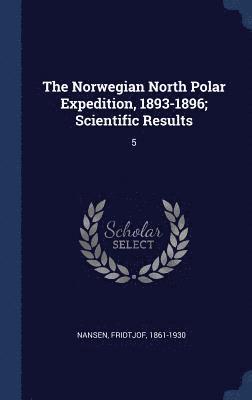 The Norwegian North Polar Expedition, 1893-1896; Scientific Results

5

Scholar
SELECT

NANSEN, FRIDTJOF, 1861-1930